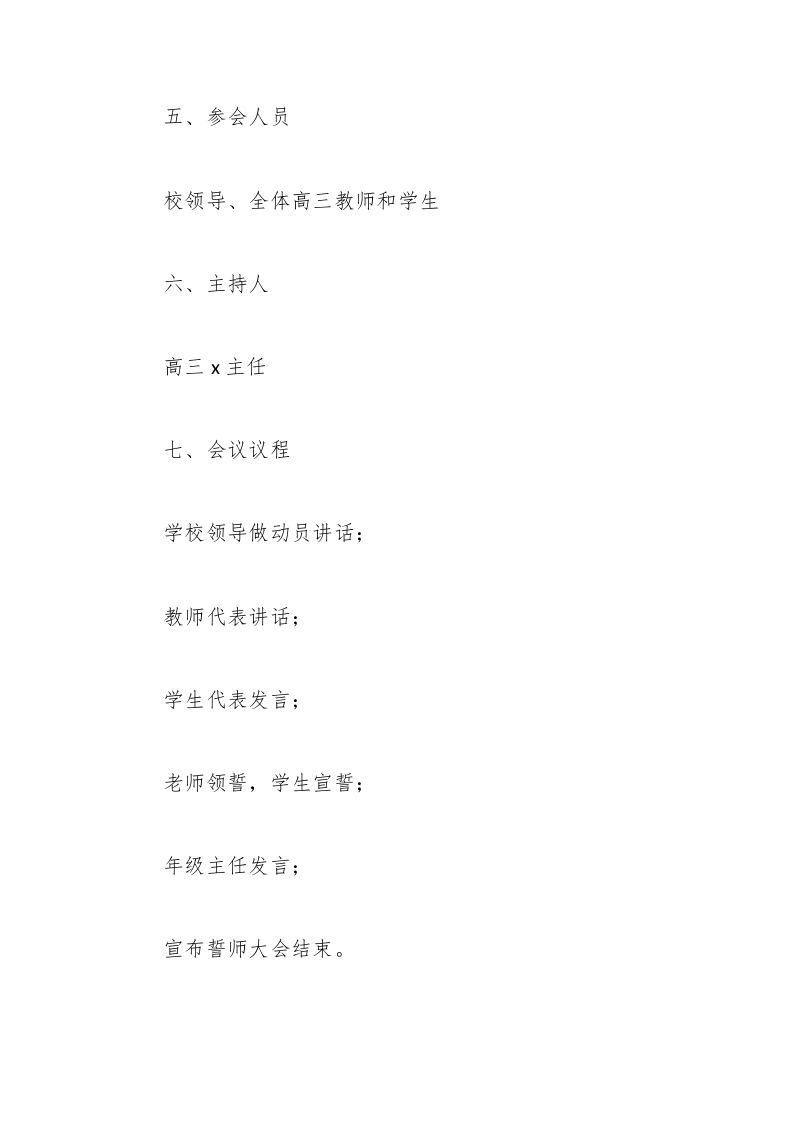 五、参会人员

校领导、全体高三教师和学生

六、主持人

高三 x 主任

七、会议议程

学校领导做动员讲话；

教师代表讲话；

学生代表发言；

老师领誓，学生宣誓；

年级主任发言；

宣布誓师大会结束。